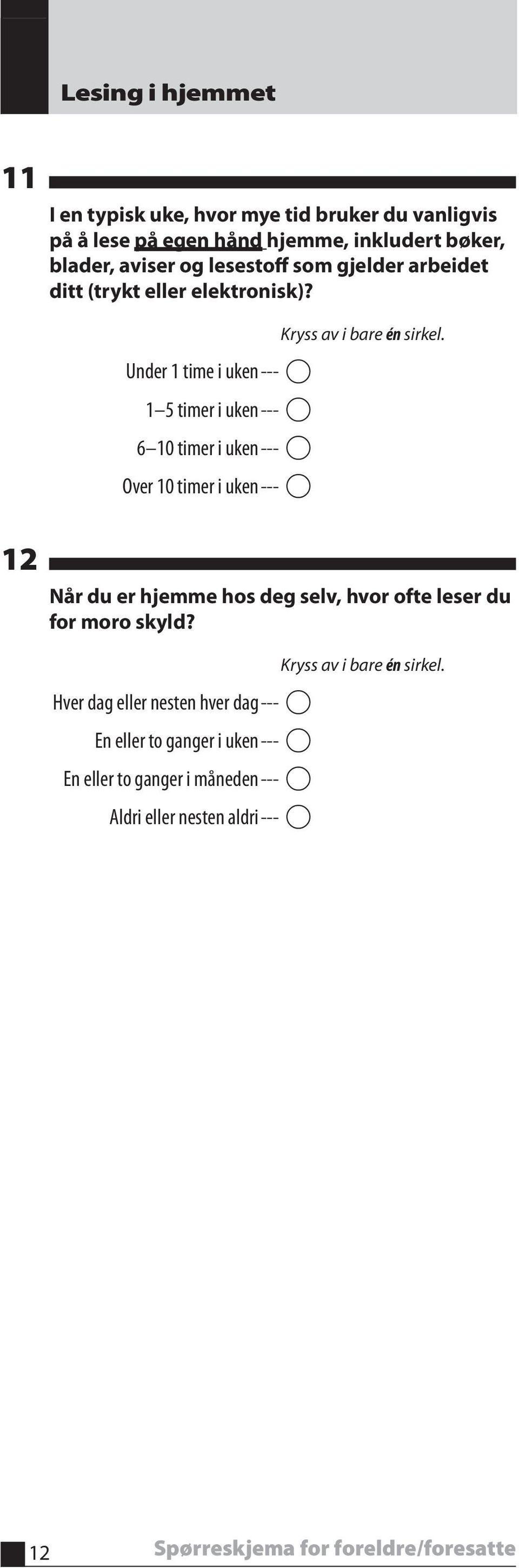 Lesing i hjemmet

11

I en typisk uke, hvor mye tid bruker du vanligvis på å lese på egen hånd hjemme, inkludert bøker, blader, aviser og lesestoff som gjelder arbeidet ditt (trykt eller elektronisk)?

Kryss av i bare én sirkel.

Under 1 time i uken ---

1–5 timer i uken ---

6–10 timer i uken ---

Over 10 timer i uken ---

12

Når du er hjemme hos deg selv, hvor ofte leser du for moro skyld?

Kryss av i bare én sirkel.

Hver dag eller nesten hver dag ---

En eller to ganger i uken ---

En eller to ganger i måneden ---

Aldri eller nesten aldri ---

12 Spørreskjema for foreldre/foresatte